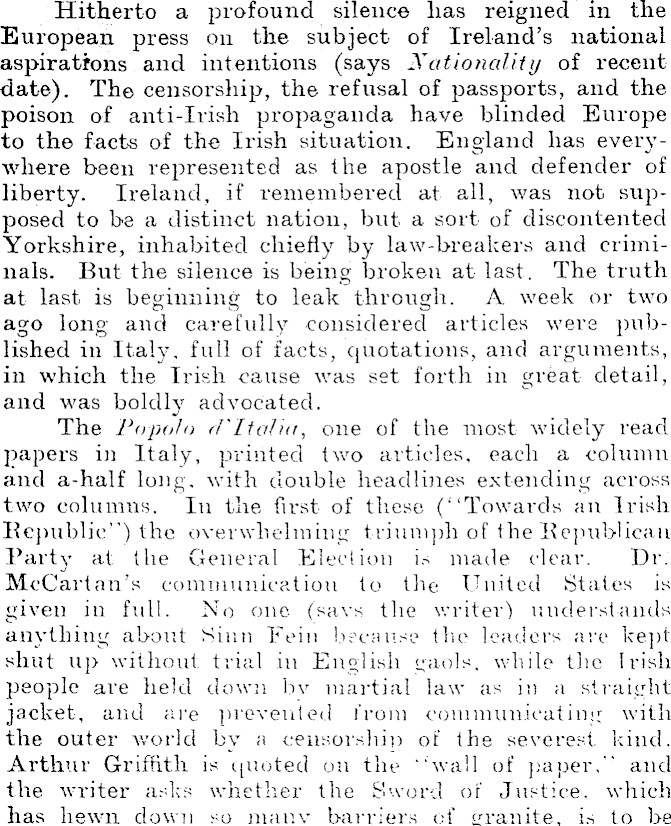 Hitherto a profound silence has reigned in the European press on the subject of Ireland's national aspirations and intentions (says Nationality of recent date). The censorship, the refusal of passports, and the poison of anti-Irish propaganda have blinded Europe to the facts of the Irish situation. England has everywhere been represented as the apostle and defender of liberty. Ireland, if remembered at all, was not supposed to be a distinct nation, but a sort of discontented Yorkshire, inhabited chiefly by law-breakers and criminals. But the silence is being broken at last. The truth at last is beginning to leak through. A week or two ago long and carefully considered articles were published in Italy, full of facts, quotations, and arguments, in which the Irish cause was set forth in great detail, and was boldly advocated.

The Popolo d'Italia, one of the most widely read papers in Italy, printed two articles, each a column and a-half long, with double headlines extending across two columns. In the first of these ("Towards an Irish Republic") the overwhelming triumph of the Republican Party at the General Election is made clear. Dr. McCartan's communication to the United States is given in full. No one (says the writer) understands anything about Sinn Fein because the leaders are kept shut up without trial in English gaols, while the Irish people are held down by martial law as in a straight jacket, and are prevented from communicating with the outer world by a censorship of the severest kind. Arthur Griffith is quoted on the "wall of paper," and the writer asks whether the Sword of Justice, which has hewn down so many barriers of granite, is to be